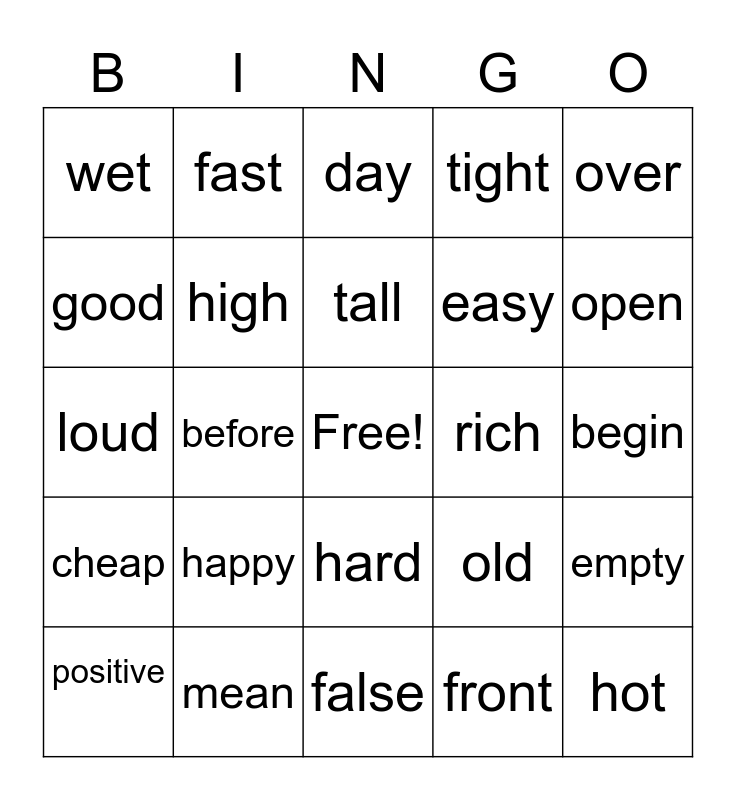 | B | I | N | G | O |
|---|---|---|---|---|
| wet | fast | day | tight | over |
| good | high | tall | easy | open |
| loud | before | Free! | rich | begin |
| cheap | happy | hard | old | empty |
| positive | mean | false | front | hot |